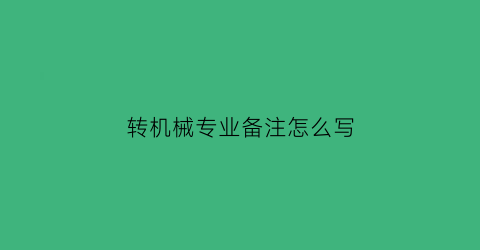 转机械专业备注怎么写